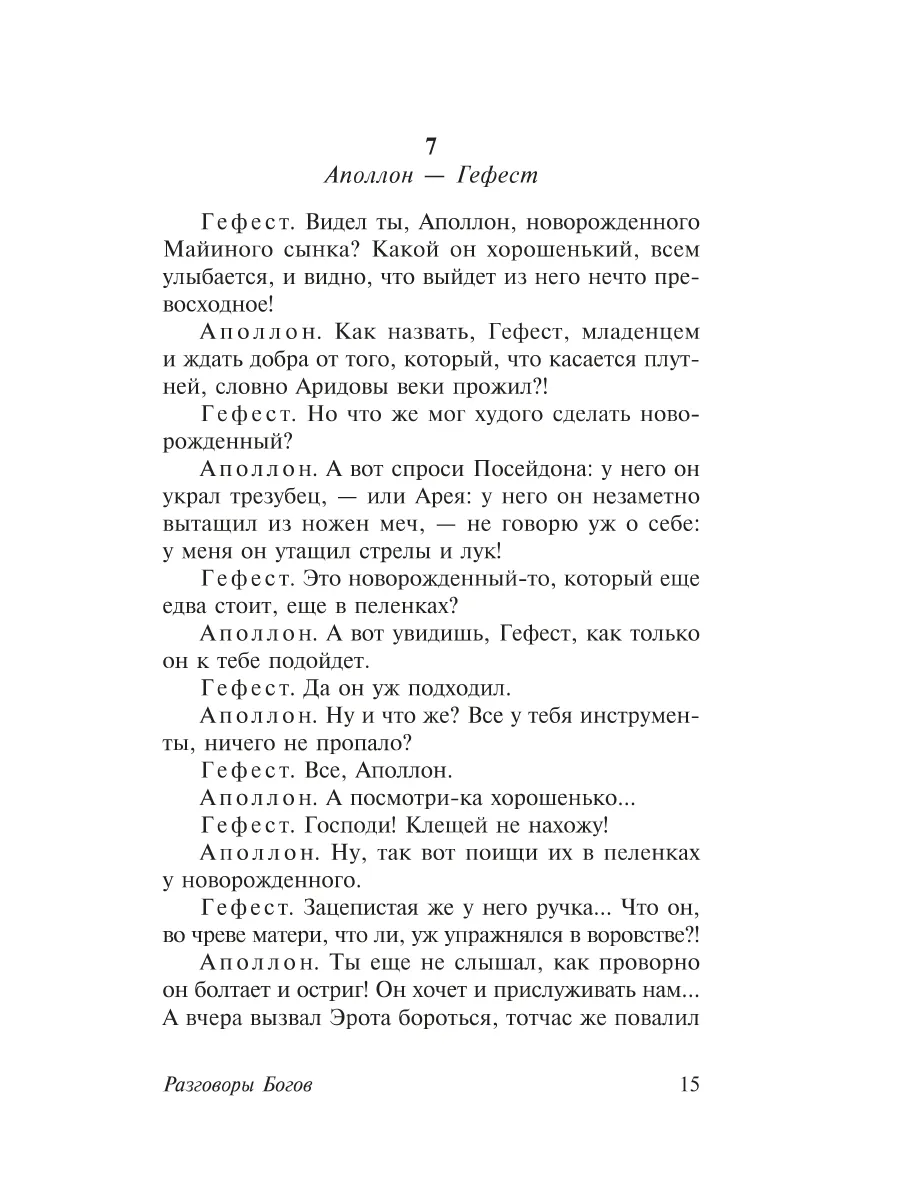 7
Аполлон — Гефест

Гефест. Видел ты, Аполлон, новорожденного Майиного сынка? Какой он хорошенький, всем улыбается, и видно, что выйдет из него нечто превосходное!

Аполлон. Как назвать, Гефест, младенцем и ждать добра от того, который, что касается плутней, словно Аридовы веки прожил?!

Гефест. Но что же мог худого сделать новорожденный?

Аполлон. А вот спроси Посейдона: у него он украл трезубец, — или Арея: у него он незаметно вытащил из ножен меч, — не говорю уж о себе: у меня он утащил стрелы и лук!

Гефест. Это новорожденный-то, который еще едва стоит, еще в пеленках?

Аполлон. А вот увидишь, Гефест, как только он к тебе подойдет.

Гефест. Да он уж подходил.

Аполлон. Ну и что же? Все у тебя инструменты, ничего не пропало?

Гефест. Все, Аполлон.

Аполлон. А посмотри-ка хорошенько...

Гефест. Господи! Клещей не нахожу!

Аполлон. Ну, так вот поищи их в пеленках у новорожденного.

Гефест. Зацепистая же у него ручка... Что он, во чреве матери, что ли, уж упражнялся в воровстве?!

Аполлон. Ты еще не слышал, как проворно он болтает и остриг! Он хочет и прислуживать нам... А вчера вызвал Эрота бороться, тотчас же повалил

Разговоры Богов 15